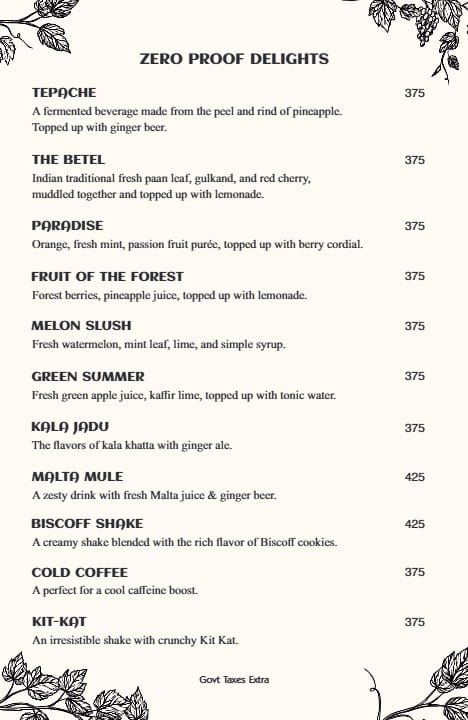 ZERO PROOF DELIGHTS

TEPACHE 375
A fermented beverage made from the peel and rind of pineapple. Topped up with ginger beer.

THE BETEL 375
Indian traditional fresh paan leaf, gulkand, and red cherry, muddled together and topped up with lemonade.

PARADISE 375
Orange, fresh mint, passion fruit purée, topped up with berry cordial.

FRUIT OF THE FOREST 375
Forest berries, pineapple juice, topped up with lemonade.

MELON SLUSH 375
Fresh watermelon, mint leaf, lime, and simple syrup.

GREEN SUMMER 375
Fresh green apple juice, kaffir lime, topped up with tonic water.

KALA JADU 375
The flavors of kala khatta with ginger ale.

MALTA MULE 425
A zesty drink with fresh Malta juice & ginger beer.

BISCOFF SHAKE 425
A creamy shake blended with the rich flavor of Biscoff cookies.

COLD COFFEE 375
A perfect for a cool caffeine boost.

KIT-KAT 375
An irresistible shake with crunchy Kit Kat.

Govt Taxes Extra